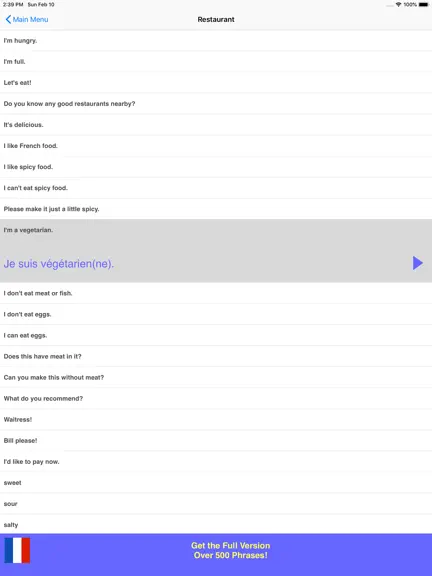 2:39 PM Sun Feb 10
100%

Main Menu

Restaurant

I'm hungry.

I'm full.

Let's eat!

Do you know any good restaurants nearby?

It's delicious.

I like French food.

I like spicy food.

I can't eat spicy food.

Please make it just a little spicy.

I'm a vegetarian.

Je suis végétarien(ne).

I don't eat meat or fish.

I don't eat eggs.

I can eat eggs.

Does this have meat in it?

Can you make this without meat?

What do you recommend?

Waitress!

Bill please!

I'd like to pay now.

sweet

sour

salty

Get the Full Version
Over 500 Phrases!